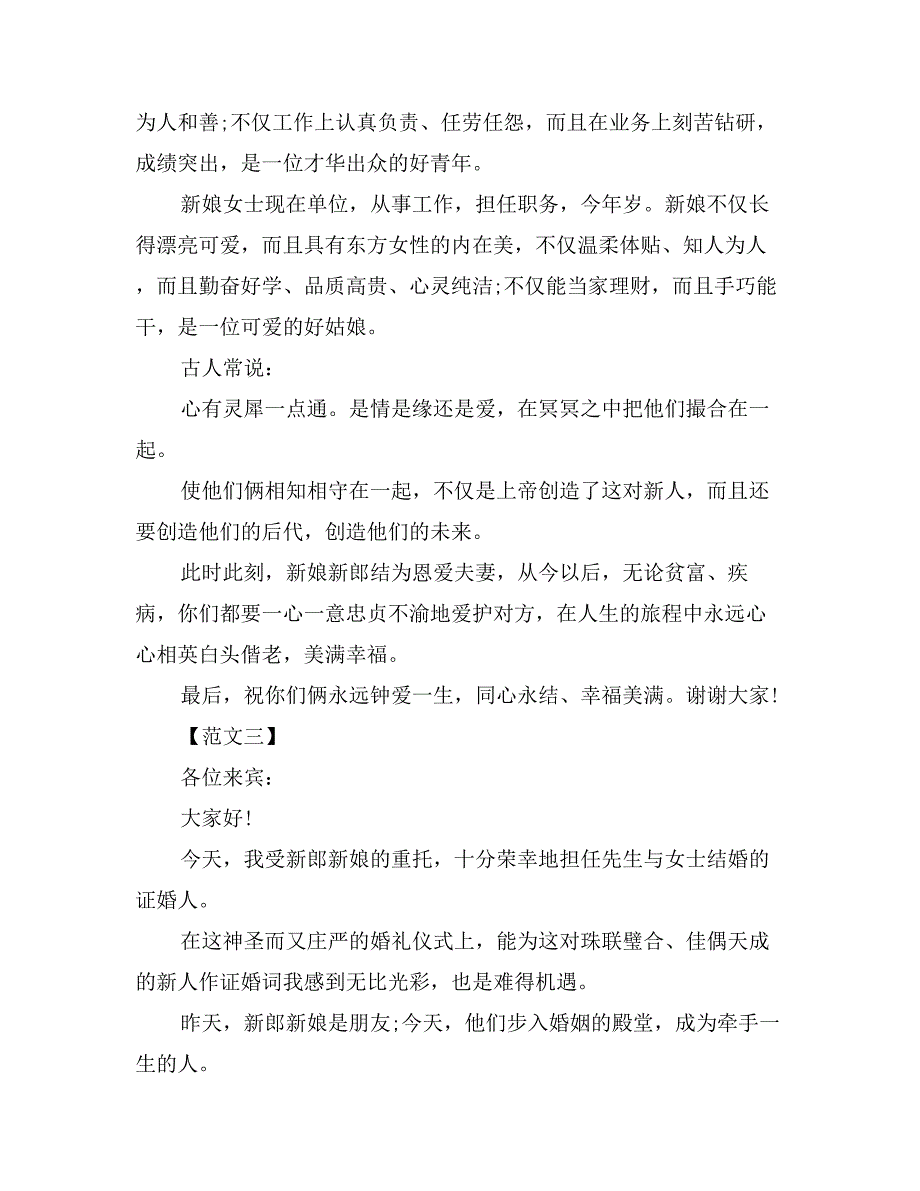 为人和善;不仅工作上认真负责、任劳任怨，而且在业务上刻苦钻研，成绩突出，是一位才华出众的好青年。

新娘女士现在单位，从事工作，担任职务，今年岁。新娘不仅长得漂亮可爱，而且具有东方女性的内在美，不仅温柔体贴、知人为人，而且勤奋好学、品质高贵、心灵纯洁;不仅能当家理财，而且手巧能干，是一位可爱的好姑娘。

古人常说：

心有灵犀一点通。是情是缘还是爱，在冥冥之中把他们撮合在一起。

使他们俩相知相守在一起，不仅是上帝创造了这对新人，而且还要创造他们的后代，创造他们的未来。

此时此刻，新娘新郎结为恩爱夫妻，从今以后，无论贫富、疾病，你们都要一心一意忠贞不渝地爱护对方，在人生的旅程中永远心心相英白头偕老，美满幸福。

最后，祝你们俩永远钟爱一生，同心永结、幸福美满。谢谢大家!

【范文三】

各位来宾：

大家好!

今天，我受新郎新娘的重托，十分荣幸地担任先生与女士结婚的证婚人。

在这神圣而又庄严的婚礼仪式上，能为这对珠联璧合、佳偶天成的新人作证婚词我感到无比光彩，也是难得机遇。

昨天，新郎新娘是朋友;今天，他们步入婚姻的殿堂，成为牵手一生的人。